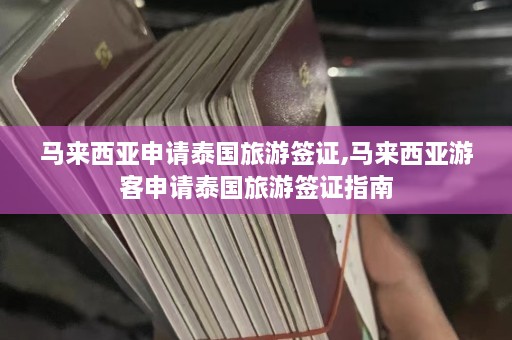 马来西亚申请泰国旅游签证,马来西亚游客申请泰国旅游签证指南